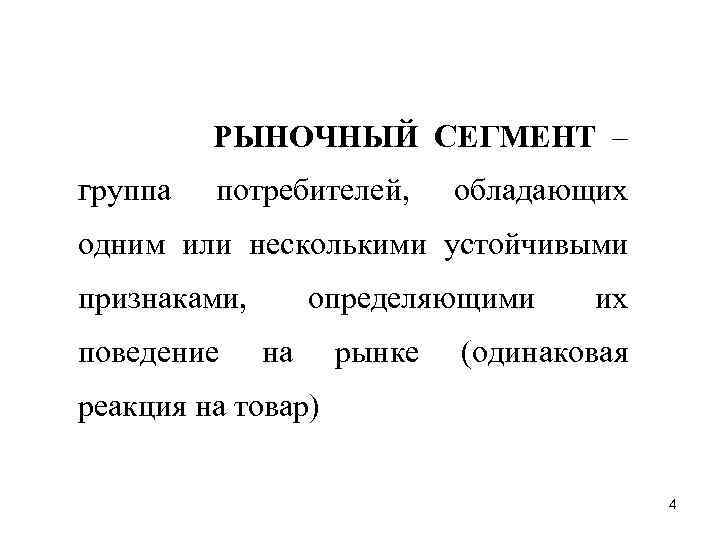 РЫНОЧНЫЙ СЕГМЕНТ – группа потребителей, обладающих одним или несколькими устойчивыми признаками, определяющими их поведение на рынке (одинаковая реакция на товар)

4